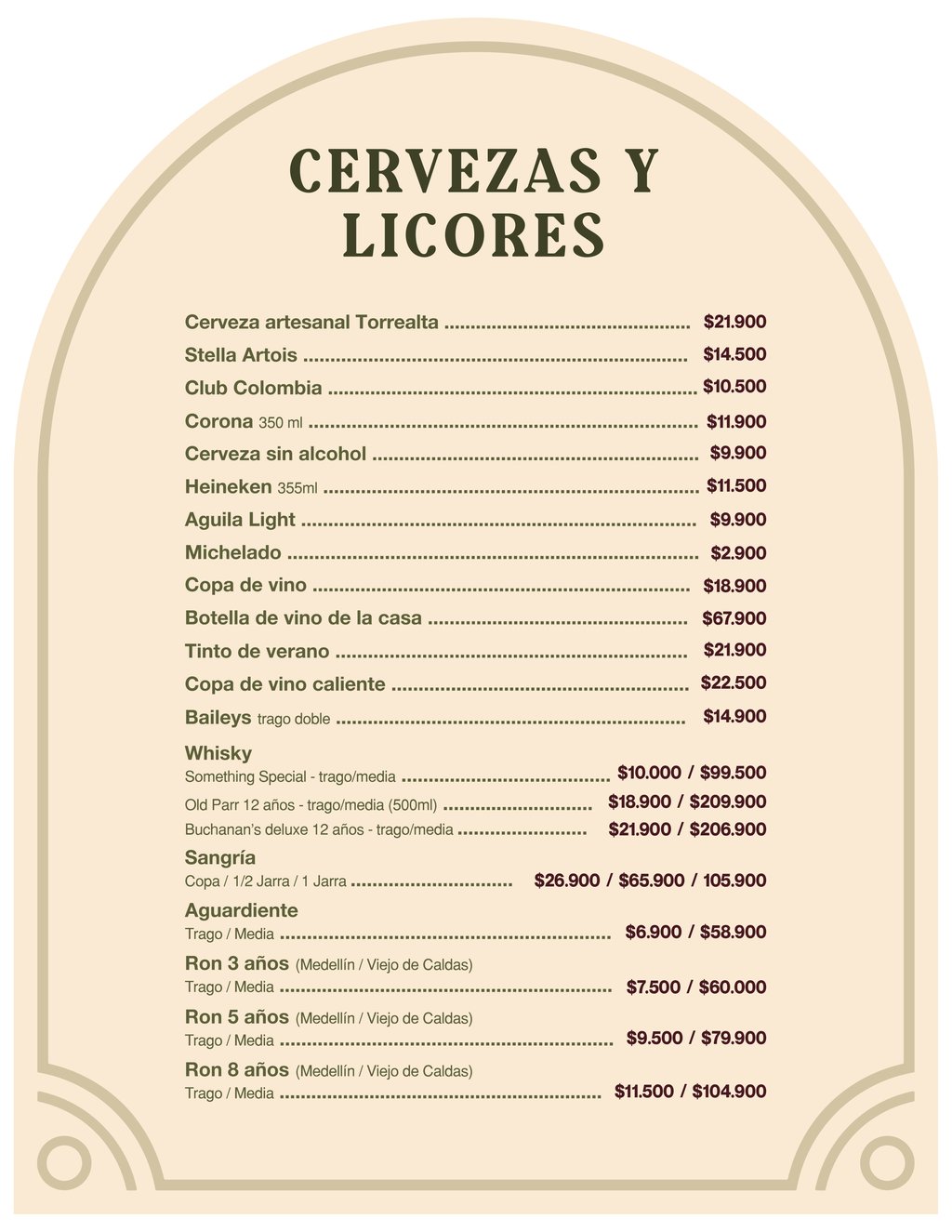 CERVEZAS Y LICORES

Cerveza artesanal Torrealta $21.900
Stella Artois $14.500
Club Colombia $10.500
Corona 350 ml $11.900
Cerveza sin alcohol $9.900
Heineken 355ml $11.500
Aguila Light $9.900
Michelado $2.900
Copa de vino $18.900
Botella de vino de la casa $67.900
Tinto de verano $21.900
Copa de vino caliente $22.500
Baileys trago doble $14.900

Whisky
Something Special - trago/media $10.000 / $99.500
Old Parr 12 años - trago/media (500ml) $18.900 / $209.900
Buchanan's deluxe 12 años - trago/media $21.900 / $206.900

Sangría
Copa / 1/2 Jarra / 1 Jarra $26.900 / $65.900 / 105.900

Aguardiente
Trago / Media $6.900 / $58.900

Ron 3 años (Medellín / Viejo de Caldas)
Trago / Media $7.500 / $60.000

Ron 5 años (Medellín / Viejo de Caldas)
Trago / Media $9.500 / $79.900

Ron 8 años (Medellín / Viejo de Caldas)
Trago / Media $11.500 / $104.900